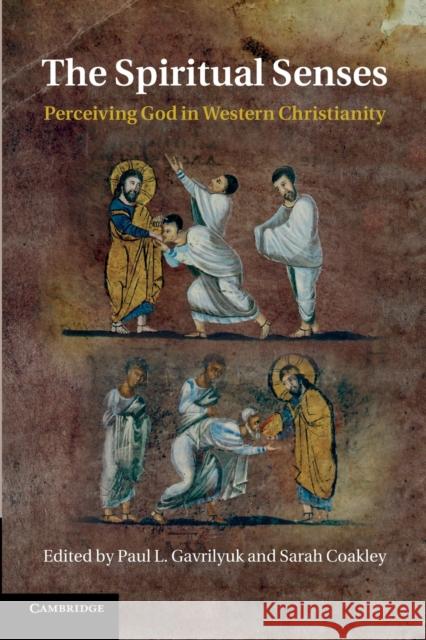 The Spiritual Senses

Perceiving God in Western Christianity

Edited by Paul L. Gavrilyuk and Sarah Coakley

CAMBRIDGE